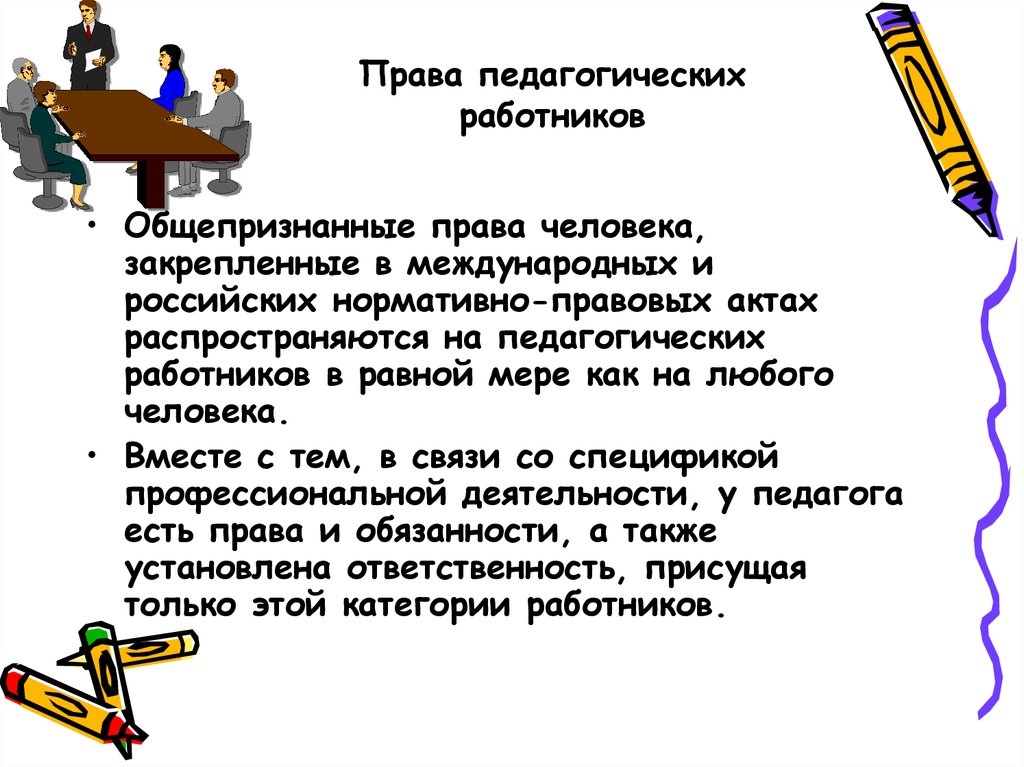 Права педагогических работников

• Общепризнанные права человека, закрепленные в международных и российских нормативно-правовых актах распространяются на педагогических работников в равной мере как на любого человека.

• Вместе с тем, в связи со спецификой профессиональной деятельности, у педагога есть права и обязанности, а также установлена ответственность, присущая только этой категории работников.